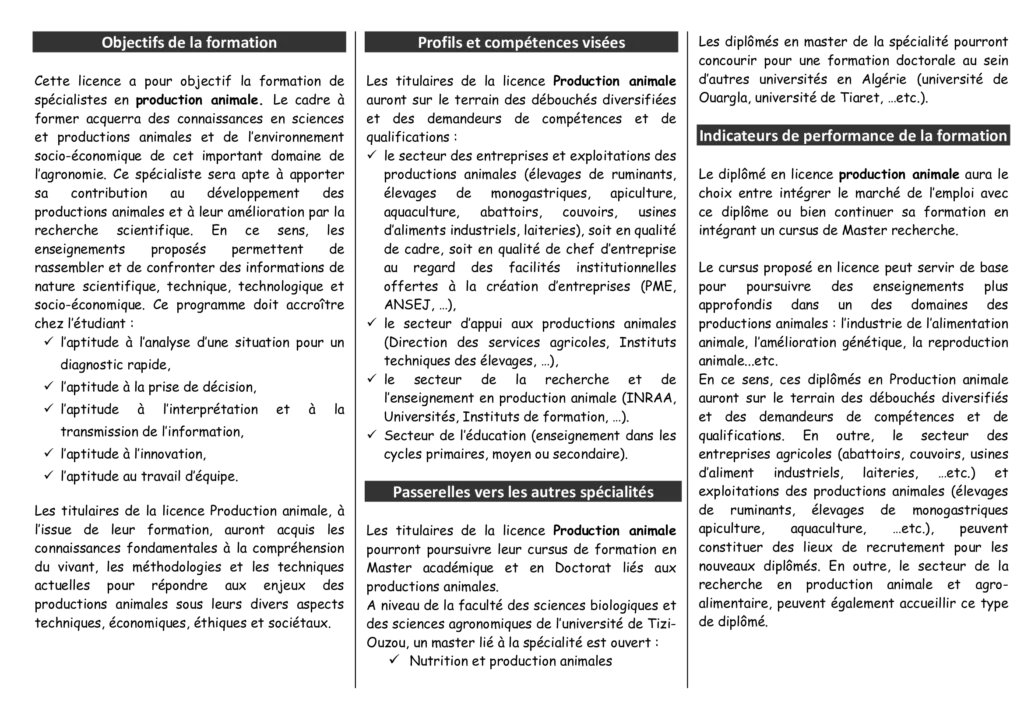 Objectifs de la formation

Cette licence a pour objectif la formation de spécialistes en production animale. Le cadre à former acquerra des connaissances en sciences et productions animales et de l'environnement socio-économique de cet important domaine de l'agronomie. Ce spécialiste sera apte à apporter sa contribution au développement des productions animales et à leur amélioration par la recherche scientifique. En ce sens, les enseignements proposés permettent de rassembler et de confronter des informations de nature scientifique, technique, technologique et socio-économique. Ce programme doit accroître chez l'étudiant :

✓ l'aptitude à l'analyse d'une situation pour un diagnostic rapide,
✓ l'aptitude à la prise de décision,
✓ l'aptitude à l'interprétation et à la transmission de l'information,
✓ l'aptitude à l'innovation,
✓ l'aptitude au travail d'équipe.

Les titulaires de la licence Production animale, à l'issue de leur formation, auront acquis les connaissances fondamentales à la compréhension du vivant, les méthodologies et les techniques actuelles pour répondre aux enjeux des productions animales sous leurs divers aspects techniques, économiques, éthiques et sociétaux.

Profils et compétences visées

Les titulaires de la licence Production animale auront sur le terrain des débouchés diversifiées et des demandeurs de compétences et de qualifications :

✓ le secteur des entreprises et exploitations des productions animales (élevages de ruminants, élevages de monogastriques, apiculture, aquaculture, abattoirs, couvoirs, usines d'aliments industriels, laiteries), soit en qualité de cadre, soit en qualité de chef d'entreprise au regard des facilités institutionnelles offertes à la création d'entreprises (PME, ANSEJ, …),
✓ le secteur d'appui aux productions animales (Direction des services agricoles, Instituts techniques des élevages, …),
✓ le secteur de la recherche et de l'enseignement en production animale (INRAA, Universités, Instituts de formation, …).
✓ Secteur de l'éducation (enseignement dans les cycles primaires, moyen ou secondaire).

Passerelles vers les autres spécialités

Les titulaires de la licence Production animale pourront poursuivre leur cursus de formation en Master académique et en Doctorat liés aux productions animales.
A niveau de la faculté des sciences biologiques et des sciences agronomiques de l'université de Tizi-Ouzou, un master lié à la spécialité est ouvert :
✓ Nutrition et production animales

Les diplômés en master de la spécialité pourront concourir pour une formation doctorale au sein d'autres universités en Algérie (université de Ouargla, université de Tiaret, …etc.).

Indicateurs de performance de la formation

Le diplômé en licence production animale aura le choix entre intégrer le marché de l'emploi avec ce diplôme ou bien continuer sa formation en intégrant un cursus de Master recherche.

Le cursus proposé en licence peut servir de base pour poursuivre des enseignements plus approfondis dans un des domaines des productions animales : l'industrie de l'alimentation animale, l'amélioration génétique, la reproduction animale...etc.
En ce sens, ces diplômés en Production animale auront sur le terrain des débouchés diversifiés et des demandeurs de compétences et de qualifications. En outre, le secteur des entreprises agricoles (abattoirs, couvoirs, usines d'aliment industriels, laiteries, …etc.) et exploitations des productions animales (élevages de ruminants, élevages de monogastriques apiculture, aquaculture, …etc.), peuvent constituer des lieux de recrutement pour les nouveaux diplômés. En outre, le secteur de la recherche en production animale et agro-alimentaire, peuvent également accueillir ce type de diplômé.